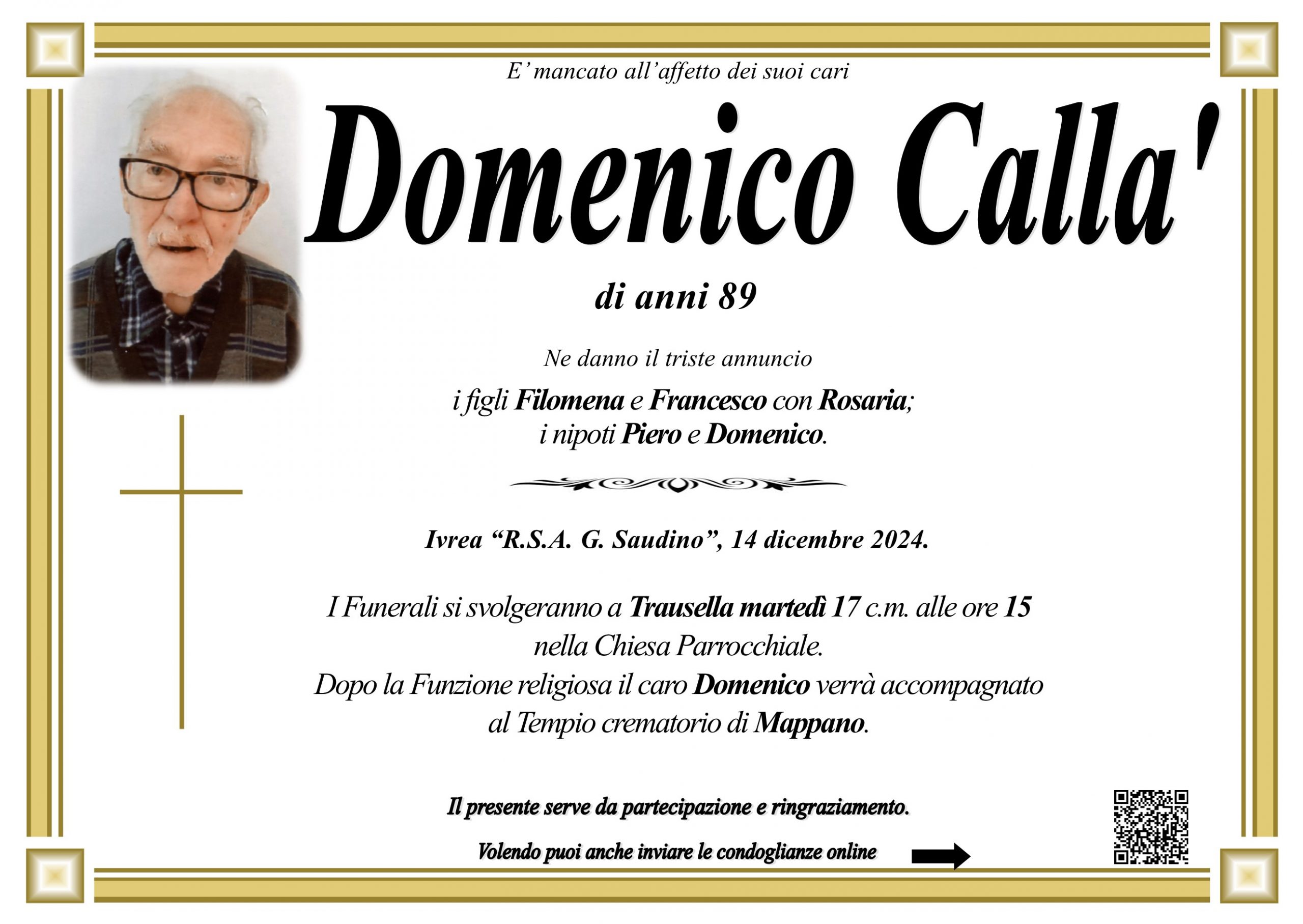 E' mancato all'affetto dei suoi cari

Domenico Calla'

di anni 89

Ne danno il triste annuncio

i figli Filomena e Francesco con Rosaria;
i nipoti Piero e Domenico.

Ivrea "R.S.A. G. Saudino", 14 dicembre 2024.

I Funerali si svolgeranno a Trausella martedì 17 c.m. alle ore 15 nella Chiesa Parrocchiale.
Dopo la Funzione religiosa il caro Domenico verrà accompagnato al Tempio crematorio di Mappano.

Il presente serve da partecipazione e ringraziamento.

Volendo puoi anche inviare le condoglianze online